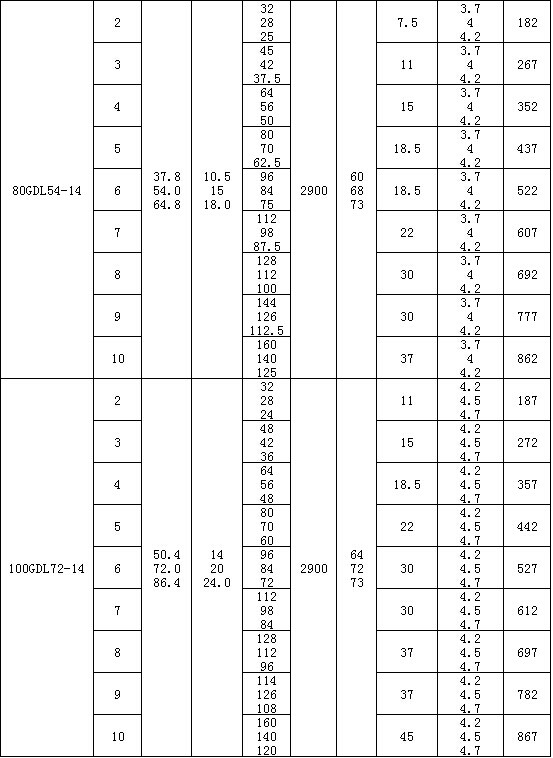 | | | | | | | | | | |
|---|---|---|---|---|---|---|---|---|---|
| 80GDL54-14 | 2 | 37.8 54.0 64.8 | 10.5 15 18.0 | 32 28 25 | 2900 | 60 68 73 | 7.5 | 3.7 4 4.2 | 182 |
| | 3 | | | 45 42 37.5 | | | 11 | 3.7 4 4.2 | 267 |
| | 4 | | | 64 56 50 | | | 15 | 3.7 4 4.2 | 352 |
| | 5 | | | 80 70 62.5 | | | 18.5 | 3.7 4 4.2 | 437 |
| | 6 | | | 96 84 75 | | | 18.5 | 3.7 4 4.2 | 522 |
| | 7 | | | 112 98 87.5 | | | 22 | 3.7 4 4.2 | 607 |
| | 8 | | | 128 112 100 | | | 30 | 3.7 4 4.2 | 692 |
| | 9 | | | 144 126 112.5 | | | 30 | 3.7 4 4.2 | 777 |
| | 10 | | | 160 140 125 | | | 37 | 3.7 4 4.2 | 862 |
| 100GDL72-14 | 2 | 50.4 72.0 86.4 | 14 20 24.0 | 32 28 24 | 2900 | 64 72 73 | 11 | 4.2 4.5 4.7 | 187 |
| | 3 | | | 48 42 36 | | | 15 | 4.2 4.5 4.7 | 272 |
| | 4 | | | 64 56 48 | | | 18.5 | 4.2 4.5 4.7 | 357 |
| | 5 | | | 80 70 60 | | | 22 | 4.2 4.5 4.7 | 442 |
| | 6 | | | 96 84 72 | | | 30 | 4.2 4.5 4.7 | 527 |
| | 7 | | | 112 98 84 | | | 30 | 4.2 4.5 4.7 | 612 |
| | 8 | | | 128 112 96 | | | 37 | 4.2 4.5 4.7 | 697 |
| | 9 | | | 114 126 108 | | | 37 | 4.2 4.5 4.7 | 782 |
| | 10 | | | 160 140 120 | | | 45 | 4.2 4.5 4.7 | 867 |